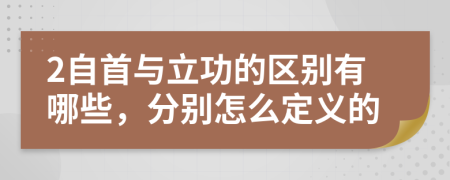 2自首与立功的区别有哪些，分别怎么定义的